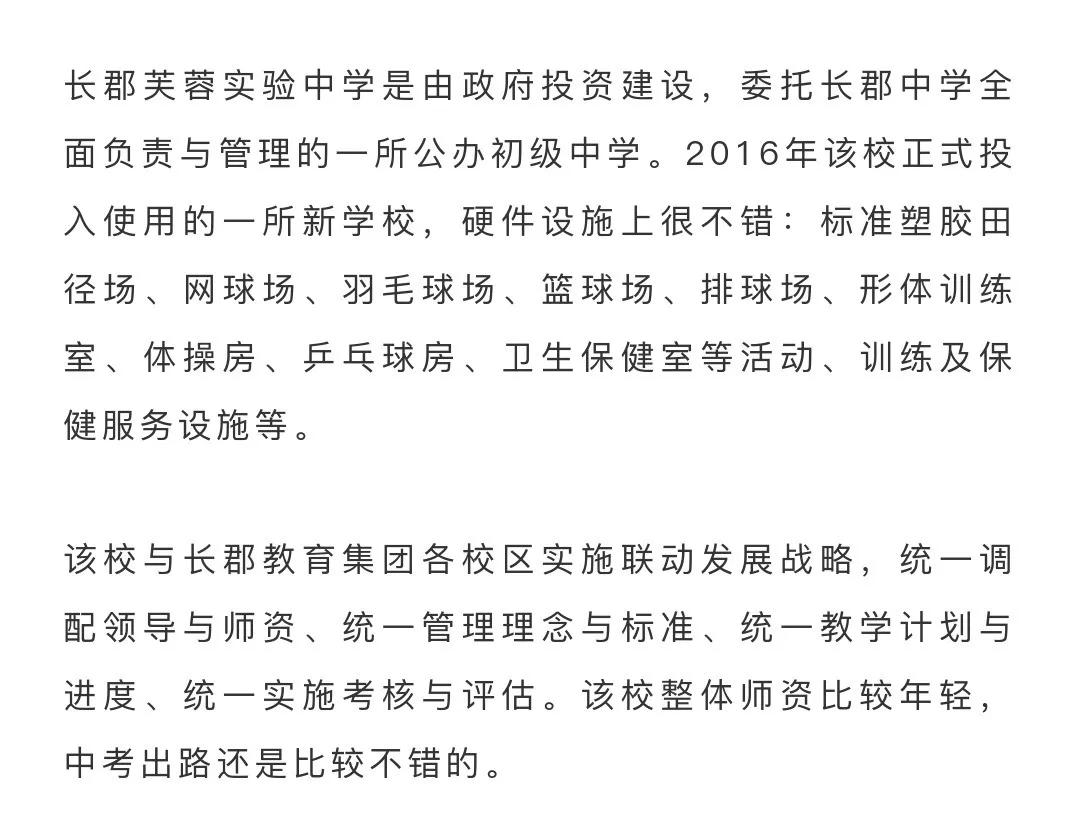 长郡芙蓉实验中学是由政府投资建设，委托长郡中学全面负责与管理的一所公办初级中学。2016年该校正式投入使用的一所新学校，硬件设施上很不错：标准塑胶田径场、网球场、羽毛球场、篮球场、排球场、形体训练室、体操房、乒乓球房、卫生保健室等活动、训练及保健服务设施等。

该校与长郡教育集团各校区实施联动发展战略，统一调配领导与师资、统一管理理念与标准、统一教学计划与进度、统一实施考核与评估。该校整体师资比较年轻，中考出路还是比较不错的。